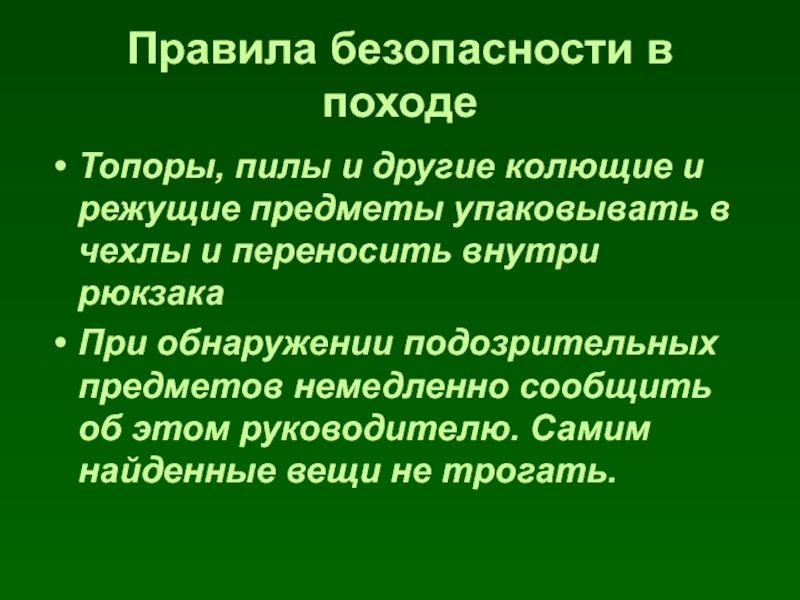 Правила безопасности в походе

• Топоры, пилы и другие колющие и режущие предметы упаковывать в чехлы и переносить внутри рюкзака
• При обнаружении подозрительных предметов немедленно сообщить об этом руководителю. Самим найденные вещи не трогать.